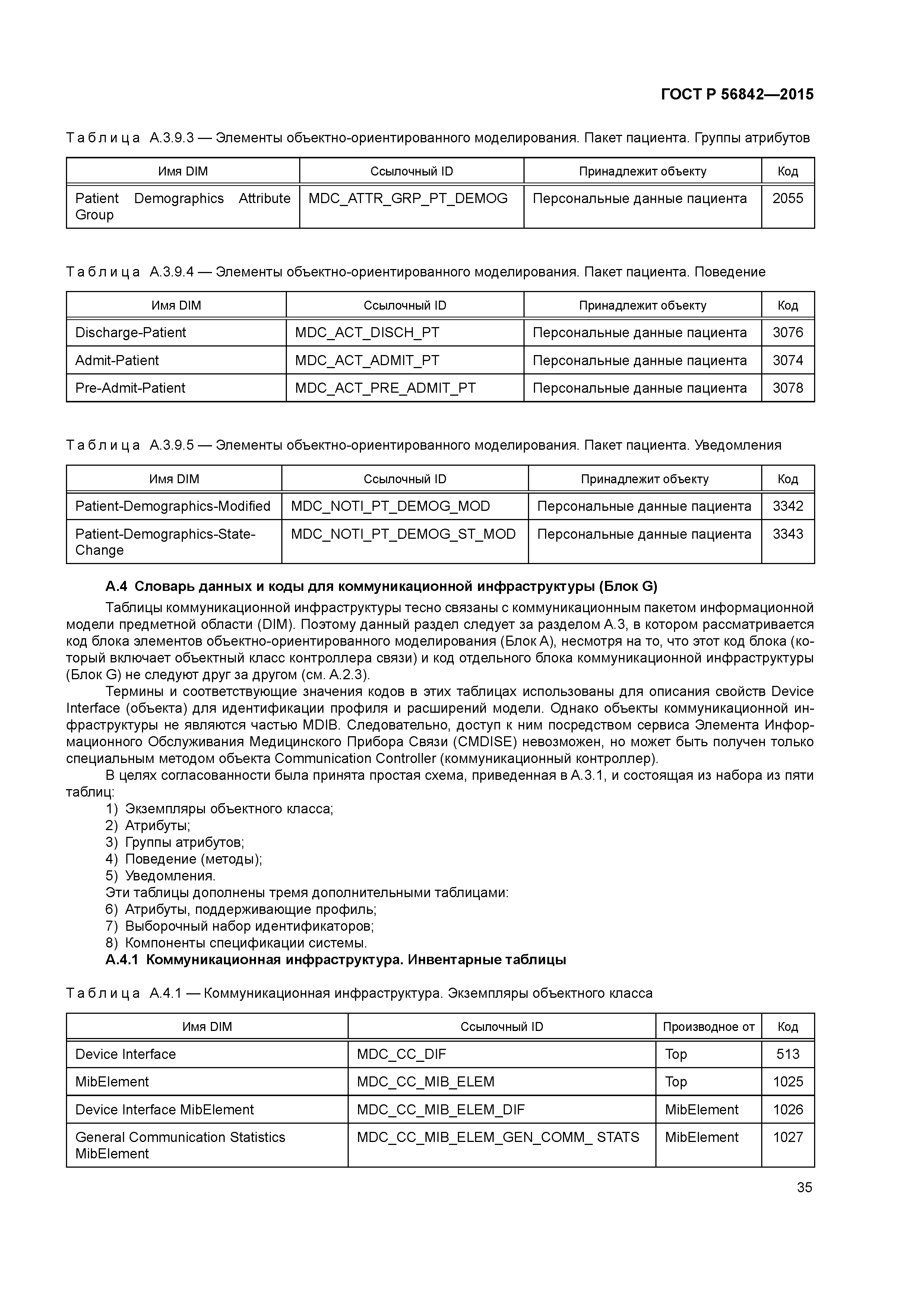 ГОСТ Р 56842—2015

Таблица А.3.9.3 — Элементы объектно-ориентированного моделирования. Пакет пациента. Группы атрибутов

| Имя DIM | Ссылочный ID | Принадлежит объекту | Код |
|---|---|---|---|
| Patient Demographics Attribute Group | MDC_ATTR_GRP_PT_DEMOG | Персональные данные пациента | 2055 |

Таблица А.3.9.4 — Элементы объектно-ориентированного моделирования. Пакет пациента. Поведение

| Имя DIM | Ссылочный ID | Принадлежит объекту | Код |
|---|---|---|---|
| Discharge-Patient | MDC_ACT_DISCH_PT | Персональные данные пациента | 3076 |
| Admit-Patient | MDC_ACT_ADMIT_PT | Персональные данные пациента | 3074 |
| Pre-Admit-Patient | MDC_ACT_PRE_ADMIT_PT | Персональные данные пациента | 3078 |

Таблица А.3.9.5 — Элементы объектно-ориентированного моделирования. Пакет пациента. Уведомления

| Имя DIM | Ссылочный ID | Принадлежит объекту | Код |
|---|---|---|---|
| Patient-Demographics-Modified | MDC_NOTI_PT_DEMOG_MOD | Персональные данные пациента | 3342 |
| Patient-Demographics-State-Change | MDC_NOTI_PT_DEMOG_ST_MOD | Персональные данные пациента | 3343 |

А.4 Словарь данных и коды для коммуникационной инфраструктуры (Блок G)

Таблицы коммуникационной инфраструктуры тесно связаны с коммуникационным пакетом информационной модели предметной области (DIM). Поэтому данный раздел следует за разделом А.3, в котором рассматривается код блока элементов объектно-ориентированного моделирования (Блок А), несмотря на то, что этот код блока (который включает объектный класс контроллера связи) и код отдельного блока коммуникационной инфраструктуры (Блок G) не следуют друг за другом (см. А.2.3).

Термины и соответствующие значения кодов в этих таблицах использованы для описания свойств Device Interface (объекта) для идентификации профиля и расширений модели. Однако объекты коммуникационной инфраструктуры не являются частью MDIB. Следовательно, доступ к ним посредством сервиса Элемента Информационного Обслуживания Медицинского Прибора Связи (CMDISE) невозможен, но может быть получен только специальным методом объекта Communication Controller (коммуникационный контроллер).

В целях согласованности была принята простая схема, приведенная в А.3.1, и состоящая из набора из пяти таблиц:
1) Экземпляры объектного класса;
2) Атрибуты;
3) Группы атрибутов;
4) Поведение (методы);
5) Уведомления.
Эти таблицы дополнены тремя дополнительными таблицами:
6) Атрибуты, поддерживающие профиль;
7) Выборочный набор идентификаторов;
8) Компоненты спецификации системы.

А.4.1 Коммуникационная инфраструктура. Инвентарные таблицы

Таблица А.4.1 — Коммуникационная инфраструктура. Экземпляры объектного класса

| Имя DIM | Ссылочный ID | Производное от | Код |
|---|---|---|---|
| Device Interface | MDC_CC_DIF | Top | 513 |
| MibElement | MDC_CC_MIB_ELEM | Top | 1025 |
| Device Interface MibElement | MDC_CC_MIB_ELEM_DIF | MibElement | 1026 |
| General Communication Statistics MibElement | MDC_CC_MIB_ELEM_GEN_COMM_ STATS | MibElement | 1027 |

35